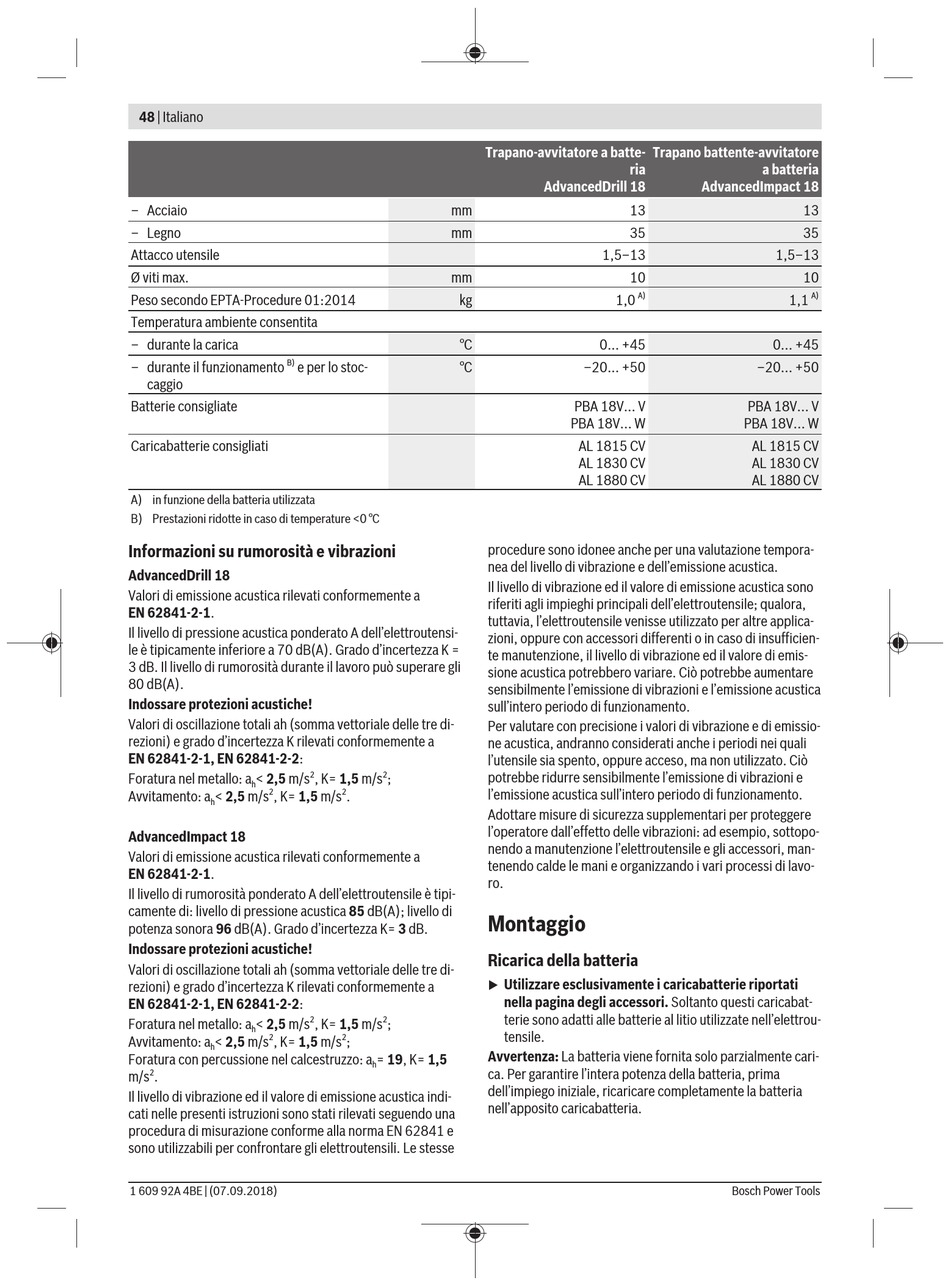 48 | Italiano

| | | Trapano-avvitatore a batteria AdvancedDrill 18 | Trapano battente-avvitatore a batteria AdvancedImpact 18 |
|---|---|---|---|
| – Acciaio | mm | 13 | 13 |
| – Legno | mm | 35 | 35 |
| Attacco utensile | | 1,5–13 | 1,5–13 |
| Ø viti max. | mm | 10 | 10 |
| Peso secondo EPTA-Procedure 01:2014 | kg | 1,0 $^{A)}$ | 1,1 $^{A)}$ |
| Temperatura ambiente consentita | | | |
| – durante la carica | °C | 0... +45 | 0... +45 |
| – durante il funzionamento $^{B)}$ e per lo stoccaggio | °C | –20... +50 | –20... +50 |
| Batterie consigliate | | PBA 18V... V PBA 18V... W | PBA 18V... V PBA 18V... W |
| Caricabatterie consigliati | | AL 1815 CV AL 1830 CV AL 1880 CV | AL 1815 CV AL 1830 CV AL 1880 CV |

A) in funzione della batteria utilizzata
B) Prestazioni ridotte in caso di temperature <0 °C

Informazioni su rumorosità e vibrazioni

AdvancedDrill 18

Valori di emissione acustica rilevati conformemente a EN 62841-2-1.

Il livello di pressione acustica ponderato A dell'elettroutensile è tipicamente inferiore a 70 dB(A). Grado d'incertezza K = 3 dB. Il livello di rumorosità durante il lavoro può superare gli 80 dB(A).

Indossare protezioni acustiche!

Valori di oscillazione totali ah (somma vettoriale delle tre direzioni) e grado d'incertezza K rilevati conformemente a EN 62841-2-1, EN 62841-2-2:
Foratura nel metallo: $a_h$< 2,5 m/s$^2$, K= 1,5 m/s$^2$;
Avvitamento: $a_h$< 2,5 m/s$^2$, K= 1,5 m/s$^2$.

AdvancedImpact 18

Valori di emissione acustica rilevati conformemente a EN 62841-2-1.

Il livello di rumorosità ponderato A dell'elettroutensile è tipicamente di: livello di pressione acustica 85 dB(A); livello di potenza sonora 96 dB(A). Grado d'incertezza K= 3 dB.

Indossare protezioni acustiche!

Valori di oscillazione totali ah (somma vettoriale delle tre direzioni) e grado d'incertezza K rilevati conformemente a EN 62841-2-1, EN 62841-2-2:
Foratura nel metallo: $a_h$< 2,5 m/s$^2$, K= 1,5 m/s$^2$;
Avvitamento: $a_h$< 2,5 m/s$^2$, K= 1,5 m/s$^2$;
Foratura con percussione nel calcestruzzo: $a_h$= 19, K= 1,5 m/s$^2$.

Il livello di vibrazione ed il valore di emissione acustica indicati nelle presenti istruzioni sono stati rilevati seguendo una procedura di misurazione conforme alla norma EN 62841 e sono utilizzabili per confrontare gli elettroutensili. Le stesse procedure sono idonee anche per una valutazione temporanea del livello di vibrazione e dell'emissione acustica.

Il livello di vibrazione ed il valore di emissione acustica sono riferiti agli impieghi principali dell'elettroutensile; qualora, tuttavia, l'elettroutensile venisse utilizzato per altre applicazioni, oppure con accessori differenti o in caso di insufficiente manutenzione, il livello di vibrazione ed il valore di emissione acustica potrebbero variare. Ciò potrebbe aumentare sensibilmente l'emissione di vibrazioni e l'emissione acustica sull'intero periodo di funzionamento.

Per valutare con precisione i valori di vibrazione e di emissione acustica, andranno considerati anche i periodi nei quali l'utensile sia spento, oppure acceso, ma non utilizzato. Ciò potrebbe ridurre sensibilmente l'emissione di vibrazioni e l'emissione acustica sull'intero periodo di funzionamento.

Adottare misure di sicurezza supplementari per proteggere l'operatore dall'effetto delle vibrazioni: ad esempio, sottoponendo a manutenzione l'elettroutensile e gli accessori, mantenendo calde le mani e organizzando i vari processi di lavoro.

Montaggio

Ricarica della batteria

▶ Utilizzare esclusivamente i caricabatterie riportati nella pagina degli accessori. Soltanto questi caricabatterie sono adatti alle batterie al litio utilizzate nell'elettroutensile.

Avvertenza: La batteria viene fornita solo parzialmente carica. Per garantire l'intera potenza della batteria, prima dell'impiego iniziale, ricaricare completamente la batteria nell'apposito caricabatteria.

1 609 92A 4BE | (07.09.2018)
Bosch Power Tools